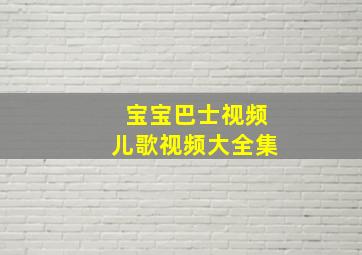 宝宝巴士视频
儿歌视频大全集